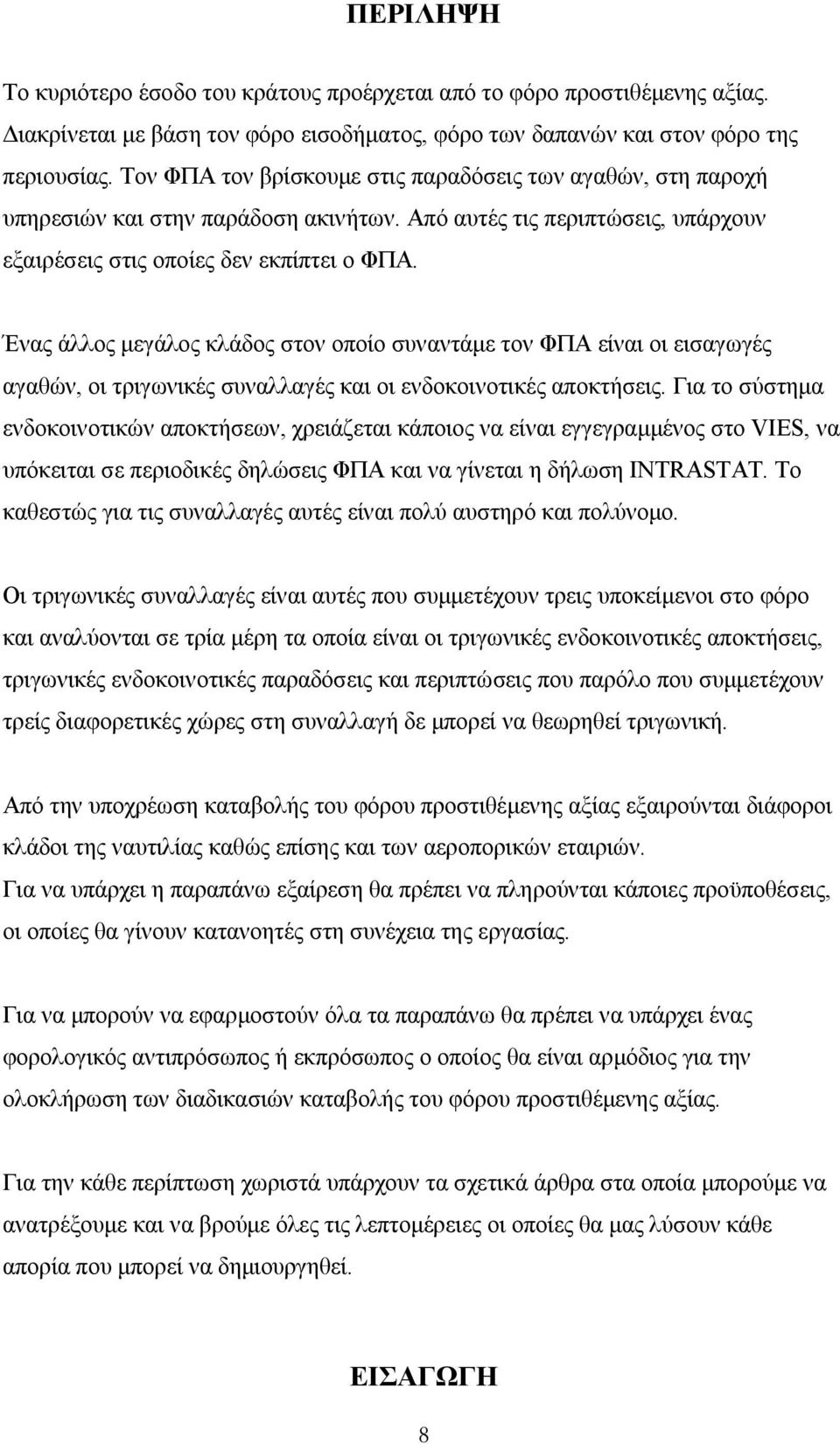 ΠΕΡΙΛΗΨΗ

Το κυριότερο έσοδο του κράτους προέρχεται από το φόρο προστιθέμενης αξίας. Διακρίνεται με βάση τον φόρο εισοδήματος, φόρο των δαπανών και στον φόρο της περιουσίας. Τον ΦΠΑ τον βρίσκουμε στις παραδόσεις των αγαθών, στη παροχή υπηρεσιών και στην παράδοση ακινήτων. Από αυτές τις περιπτώσεις, υπάρχουν εξαιρέσεις στις οποίες δεν εκπίπτει ο ΦΠΑ.

Ένας άλλος μεγάλος κλάδος στον οποίο συναντάμε τον ΦΠΑ είναι οι εισαγωγές αγαθών, οι τριγωνικές συναλλαγές και οι ενδοκοινοτικές αποκτήσεις. Για το σύστημα ενδοκοινοτικών αποκτήσεων, χρειάζεται κάποιος να είναι εγγεγραμμένος στο VIES, να υπόκειται σε περιοδικές δηλώσεις ΦΠΑ και να γίνεται η δήλωση INTRASTAT. Το καθεστώς για τις συναλλαγές αυτές είναι πολύ αυστηρό και πολύνομο.

Οι τριγωνικές συναλλαγές είναι αυτές που συμμετέχουν τρεις υποκείμενοι στο φόρο και αναλύονται σε τρία μέρη τα οποία είναι οι τριγωνικές ενδοκοινοτικές αποκτήσεις, τριγωνικές ενδοκοινοτικές παραδόσεις και περιπτώσεις που παρόλο που συμμετέχουν τρείς διαφορετικές χώρες στη συναλλαγή δε μπορεί να θεωρηθεί τριγωνική.

Από την υποχρέωση καταβολής του φόρου προστιθέμενης αξίας εξαιρούνται διάφοροι κλάδοι της ναυτιλίας καθώς επίσης και των αεροπορικών εταιριών.
Για να υπάρχει η παραπάνω εξαίρεση θα πρέπει να πληρούνται κάποιες προϋποθέσεις, οι οποίες θα γίνουν κατανοητές στη συνέχεια της εργασίας.

Για να μπορούν να εφαρμοστούν όλα τα παραπάνω θα πρέπει να υπάρχει ένας φορολογικός αντιπρόσωπος ή εκπρόσωπος ο οποίος θα είναι αρμόδιος για την ολοκλήρωση των διαδικασιών καταβολής του φόρου προστιθέμενης αξίας.

Για την κάθε περίπτωση χωριστά υπάρχουν τα σχετικά άρθρα στα οποία μπορούμε να ανατρέξουμε και να βρούμε όλες τις λεπτομέρειες οι οποίες θα μας λύσουν κάθε απορία που μπορεί να δημιουργηθεί.

ΕΙΣΑΓΩΓΗ

8